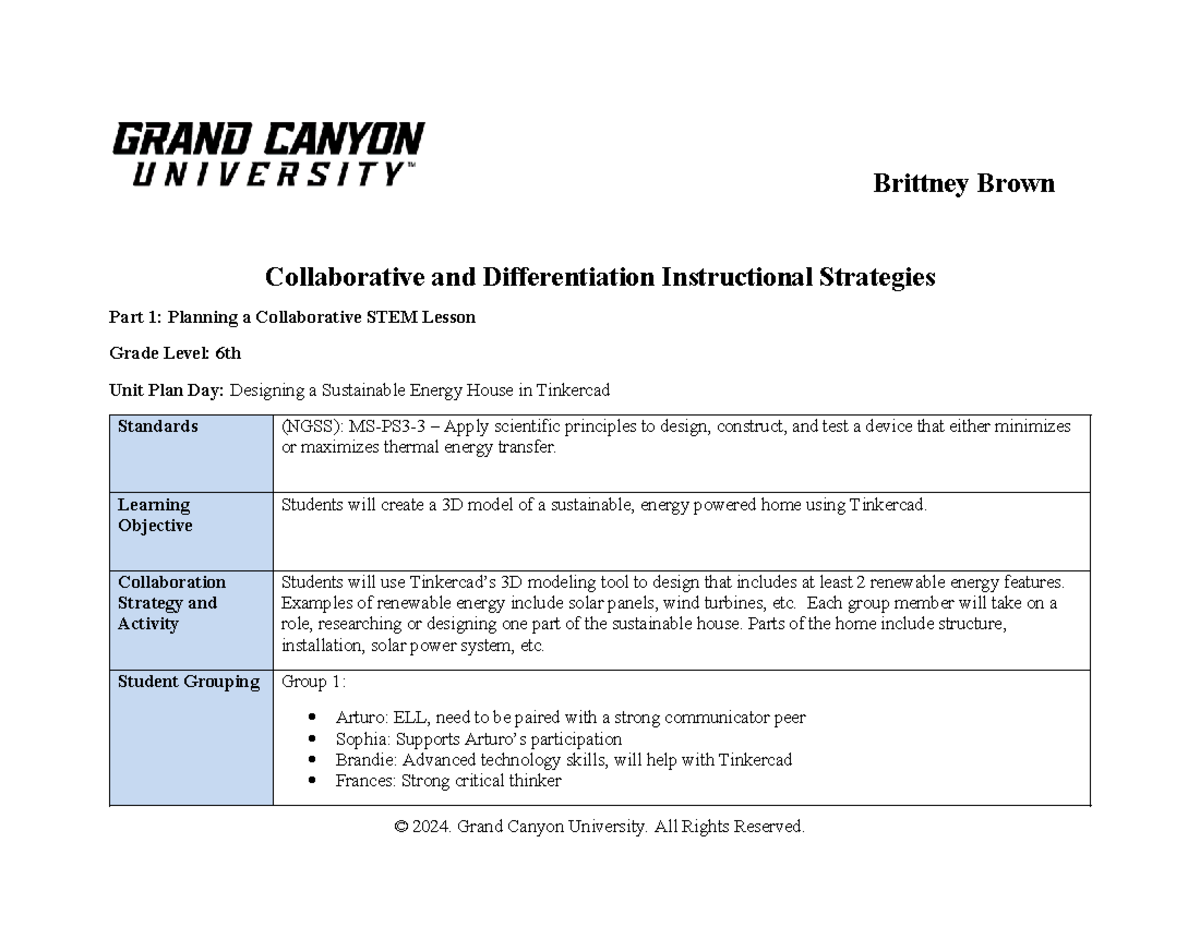 GRAND CANYON
UNIVERSITY™

Brittney Brown

Collaborative and Differentiation Instructional Strategies

Part 1: Planning a Collaborative STEM Lesson

Grade Level: 6th

Unit Plan Day: Designing a Sustainable Energy House in Tinkercad

| Standards | (NGSS): MS-PS3-3 – Apply scientific principles to design, construct, and test a device that either minimizes or maximizes thermal energy transfer. |
|---|---|
| Learning Objective | Students will create a 3D model of a sustainable, energy powered home using Tinkercad. |
| Collaboration Strategy and Activity | Students will use Tinkercad's 3D modeling tool to design that includes at least 2 renewable energy features. Examples of renewable energy include solar panels, wind turbines, etc. Each group member will take on a role, researching or designing one part of the sustainable house. Parts of the home include structure, installation, solar power system, etc. |
| Student Grouping | Group 1: • Arturo: ELL, need to be paired with a strong communicator peer • Sophia: Supports Arturo's participation • Brandie: Advanced technology skills, will help with Tinkercad • Frances: Strong critical thinker |

© 2024. Grand Canyon University. All Rights Reserved.